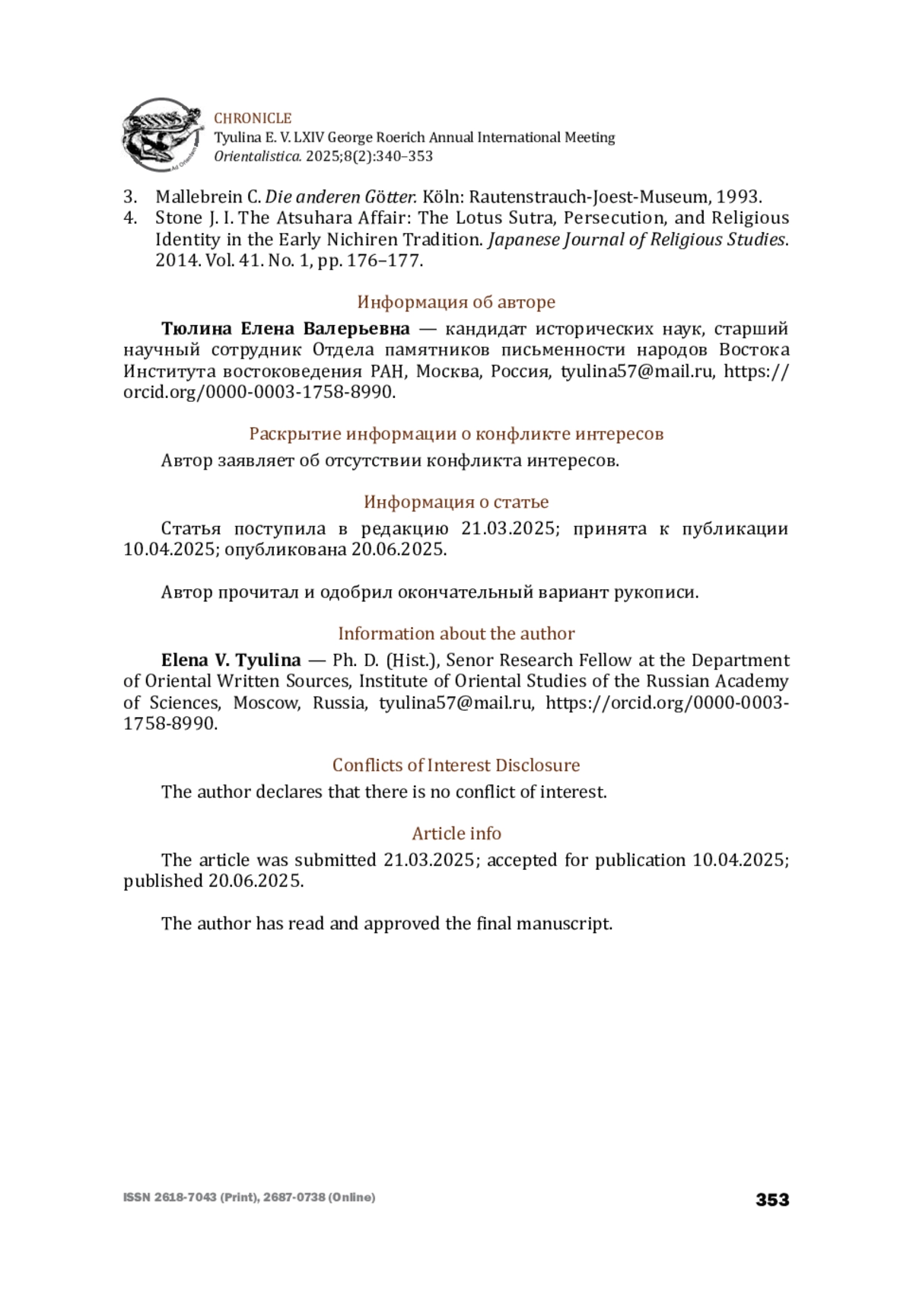 Ad Orientem

CHRONICLE
Tyulina E. V. LXIV George Roerich Annual International Meeting
Orientalistica. 2025;8(2):340–353

3. Mallebrein C. Die anderen Götter. Köln: Rautenstrauch-Joest-Museum, 1993.
4. Stone J. I. The Atsuhara Affair: The Lotus Sutra, Persecution, and Religious Identity in the Early Nichiren Tradition. Japanese Journal of Religious Studies. 2014. Vol. 41. No. 1, pp. 176–177.

Информация об авторе

Тюлина Елена Валерьевна — кандидат исторических наук, старший научный сотрудник Отдела памятников письменности народов Востока Института востоковедения РАН, Москва, Россия, tyulina57@mail.ru, https://orcid.org/0000-0003-1758-8990.

Раскрытие информации о конфликте интересов

Автор заявляет об отсутствии конфликта интересов.

Информация о статье

Статья поступила в редакцию 21.03.2025; принята к публикации 10.04.2025; опубликована 20.06.2025.

Автор прочитал и одобрил окончательный вариант рукописи.

Information about the author

Elena V. Tyulina — Ph. D. (Hist.), Senor Research Fellow at the Department of Oriental Written Sources, Institute of Oriental Studies of the Russian Academy of Sciences, Moscow, Russia, tyulina57@mail.ru, https://orcid.org/0000-0003-1758-8990.

Conflicts of Interest Disclosure

The author declares that there is no conflict of interest.

Article info

The article was submitted 21.03.2025; accepted for publication 10.04.2025; published 20.06.2025.

The author has read and approved the final manuscript.

ISSN 2618-7043 (Print), 2687-0738 (Online)

353